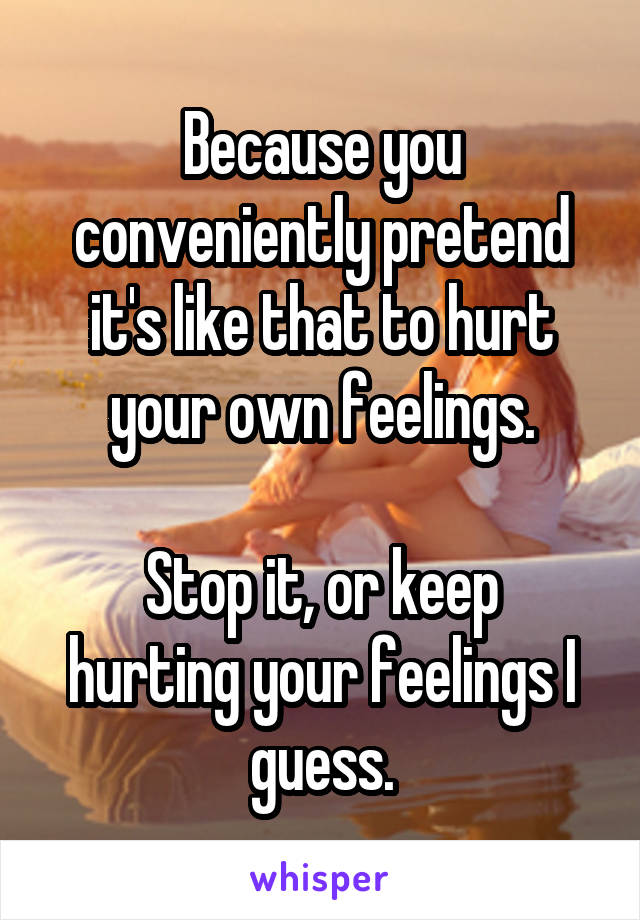 Because you conveniently pretend it's like that to hurt your own feelings.

Stop it, or keep hurting your feelings I guess.

whisper